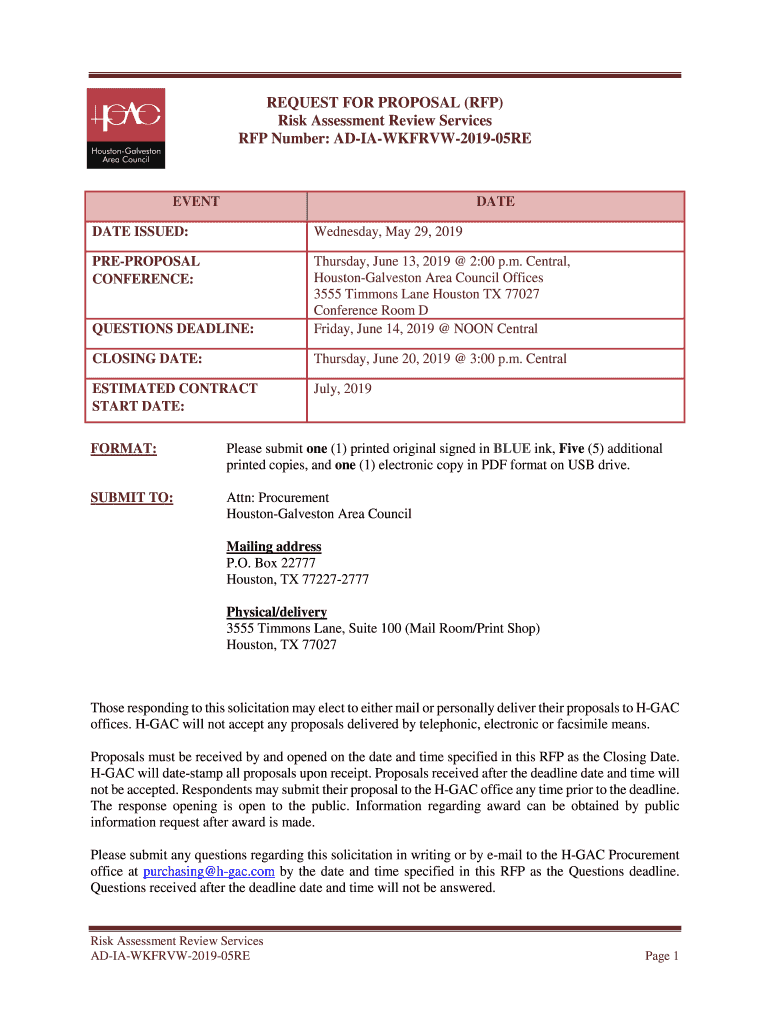 H-GAC
Houston-Galveston Area Council

REQUEST FOR PROPOSAL (RFP)
Risk Assessment Review Services
RFP Number: AD-IA-WKFRVW-2019-05RE

| EVENT | DATE |
|---|---|
| DATE ISSUED: | Wednesday, May 29, 2019 |
| PRE-PROPOSAL CONFERENCE: | Thursday, June 13, 2019 @ 2:00 p.m. Central, Houston-Galveston Area Council Offices 3555 Timmons Lane Houston TX 77027 Conference Room D |
| QUESTIONS DEADLINE: | Friday, June 14, 2019 @ NOON Central |
| CLOSING DATE: | Thursday, June 20, 2019 @ 3:00 p.m. Central |
| ESTIMATED CONTRACT START DATE: | July, 2019 |

FORMAT: Please submit one (1) printed original signed in BLUE ink, Five (5) additional printed copies, and one (1) electronic copy in PDF format on USB drive.

SUBMIT TO: Attn: Procurement
Houston-Galveston Area Council

Mailing address
P.O. Box 22777
Houston, TX 77227-2777

Physical/delivery
3555 Timmons Lane, Suite 100 (Mail Room/Print Shop)
Houston, TX 77027

Those responding to this solicitation may elect to either mail or personally deliver their proposals to H-GAC offices. H-GAC will not accept any proposals delivered by telephonic, electronic or facsimile means.

Proposals must be received by and opened on the date and time specified in this RFP as the Closing Date. H-GAC will date-stamp all proposals upon receipt. Proposals received after the deadline date and time will not be accepted. Respondents may submit their proposal to the H-GAC office any time prior to the deadline. The response opening is open to the public. Information regarding award can be obtained by public information request after award is made.

Please submit any questions regarding this solicitation in writing or by e-mail to the H-GAC Procurement office at purchasing@h-gac.com by the date and time specified in this RFP as the Questions deadline. Questions received after the deadline date and time will not be answered.

Risk Assessment Review Services
AD-IA-WKFRVW-2019-05RE
Page 1